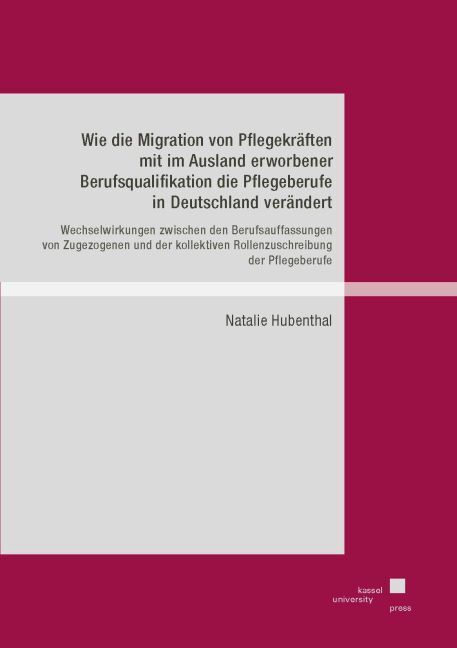 Wie die Migration von Pflegekräften mit im Ausland erworbener Berufsqualifikation die Pflegeberufe in Deutschland verändert

Wechselwirkungen zwischen den Berufsauffassungen von Zugezogenen und der kollektiven Rollenzuschreibung der Pflegeberufe

Natalie Hubenthal

kassel
university
press